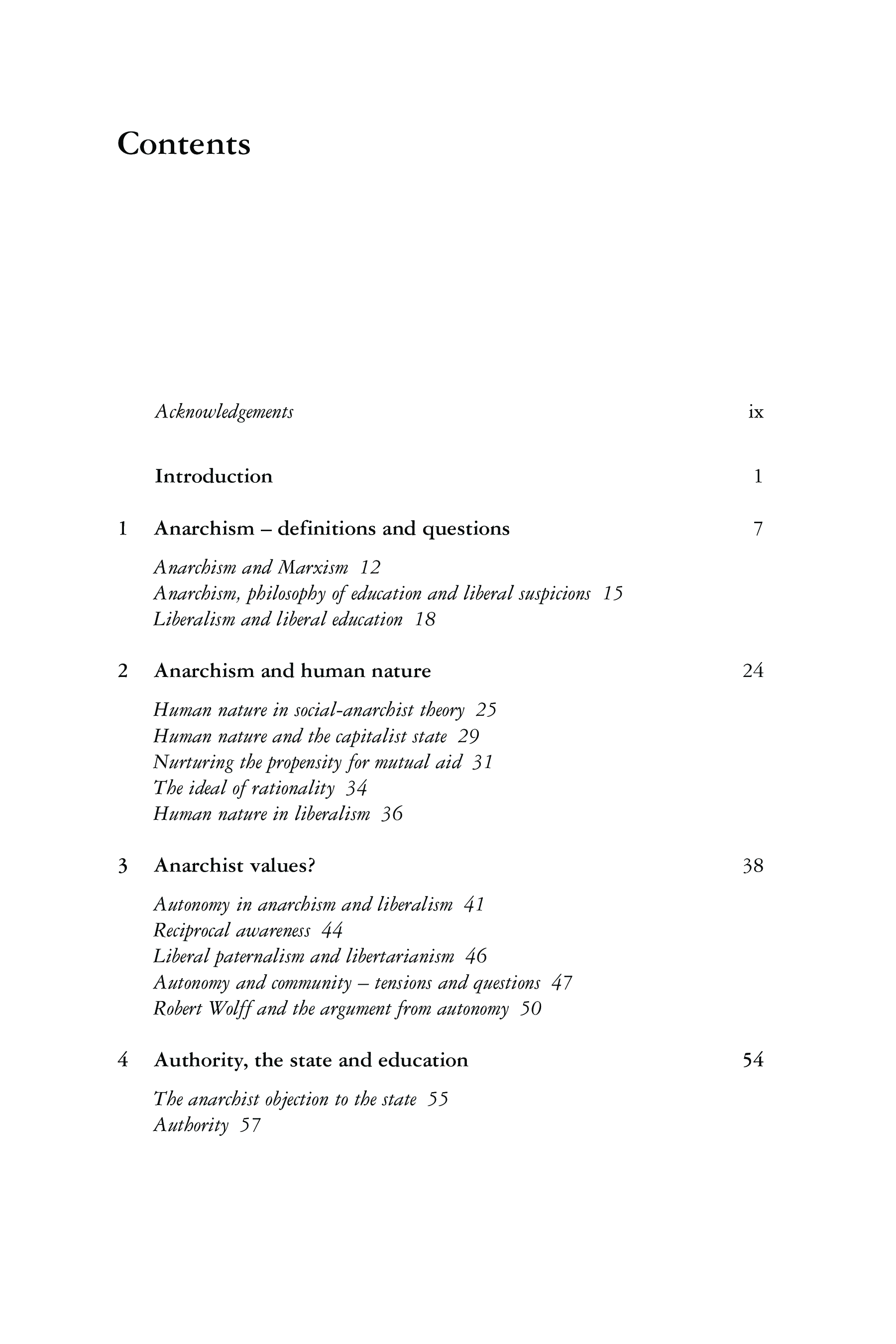 Contents

Acknowledgements ix

Introduction 1

1 Anarchism – definitions and questions 7

Anarchism and Marxism 12
Anarchism, philosophy of education and liberal suspicions 15
Liberalism and liberal education 18

2 Anarchism and human nature 24

Human nature in social-anarchist theory 25
Human nature and the capitalist state 29
Nurturing the propensity for mutual aid 31
The ideal of rationality 34
Human nature in liberalism 36

3 Anarchist values? 38

Autonomy in anarchism and liberalism 41
Reciprocal awareness 44
Liberal paternalism and libertarianism 46
Autonomy and community – tensions and questions 47
Robert Wolff and the argument from autonomy 50

4 Authority, the state and education 54

The anarchist objection to the state 55
Authority 57